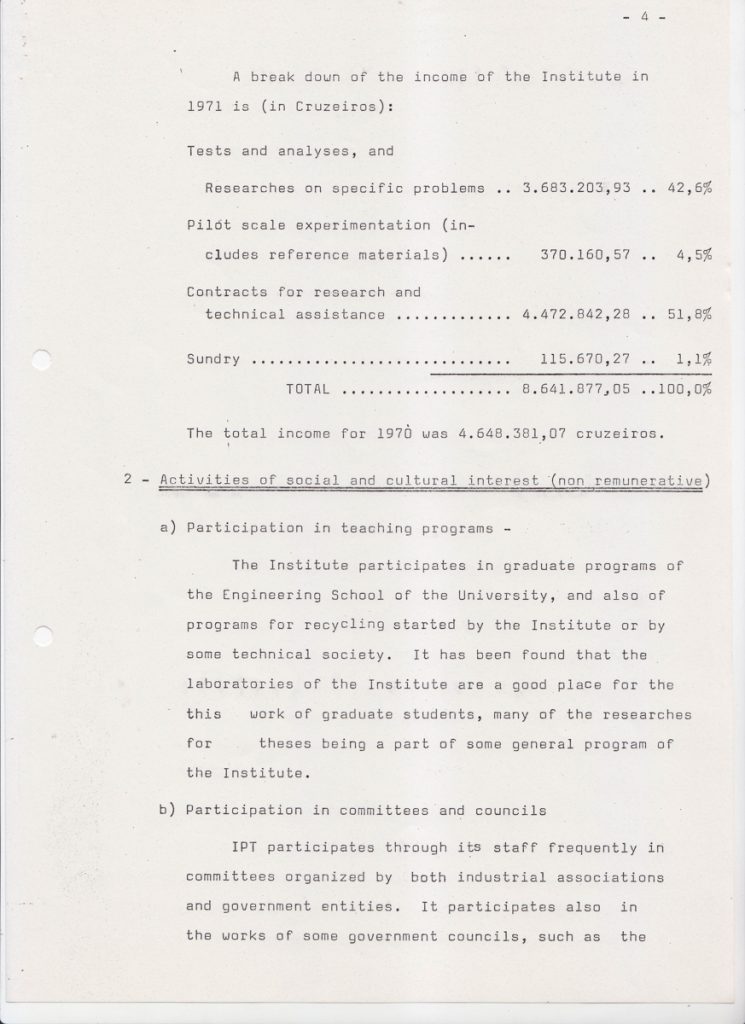 - 4 -

A break down of the income of the Institute in 1971 is (in Cruzeiros):

Tests and analyses, and

Researches on specific problems .. 3.683.203,93 .. 42,6%

Pilot scale experimentation (includes reference materials) ...... 370.160,57 .. 4,5%

Contracts for research and technical assistance ............. 4.472.842,28 .. 51,8%

Sundry ............................. 115.670,27 .. 1,1%

TOTAL ................... 8.641.877,05 ..100,0%

The total income for 1970 was 4.648.381,07 cruzeiros.

2 - Activities of social and cultural interest (non remunerative)

a) Participation in teaching programs -

The Institute participates in graduate programs of the Engineering School of the University, and also of programs for recycling started by the Institute or by some technical society. It has been found that the laboratories of the Institute are a good place for the this work of graduate students, many of the researches for theses being a part of some general program of the Institute.

b) Participation in committees and councils

IPT participates through its staff frequently in committees organized by both industrial associations and government entities. It participates also in the works of some government councils, such as the